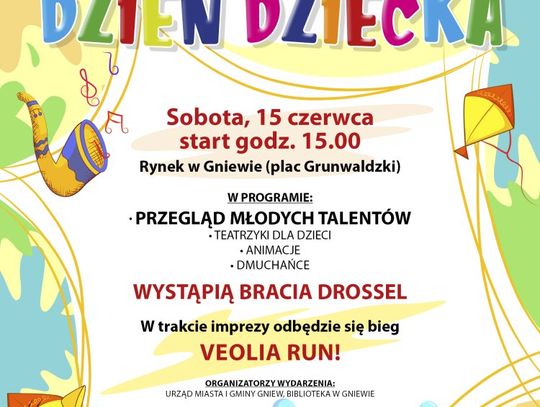 DZIEŃ DZIECKA

Sobota, 15 czerwca
start godz. 15.00
Rynek w Gniewie (plac Grunwaldzki)

W PROGRAMIE:
• PRZEGLĄD MŁODYCH TALENTÓW
• TEATRZYKI DLA DZIECI
• ANIMACJE
• DMUCHAŃCE

WYSTĄPIĄ BRACIA DROSSEL

W trakcie imprezy odbędzie się bieg
VEOLIA RUN!

ORGANIZATORZY WYDARZENIA:
URZĄD MIASTA I GMINY GNIEW, BIBLIOTEKA W GNIEWIE